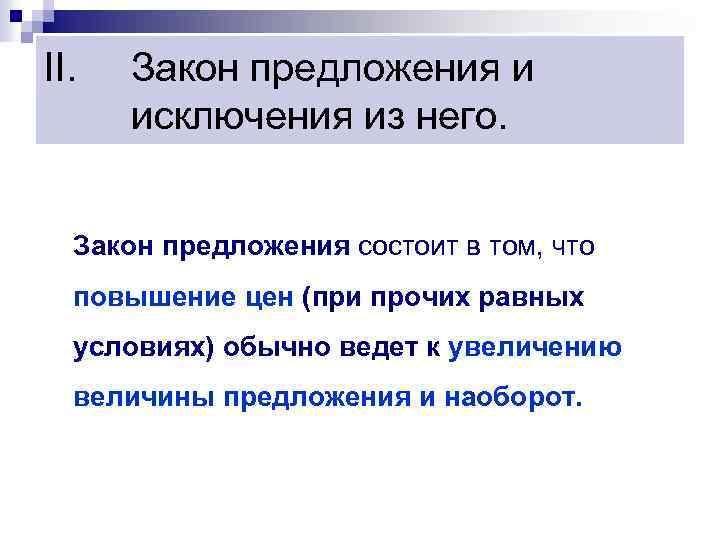 II. Закон предложения и исключения из него.

Закон предложения состоит в том, что повышение цен (при прочих равных условиях) обычно ведет к увеличению величины предложения и наоборот.